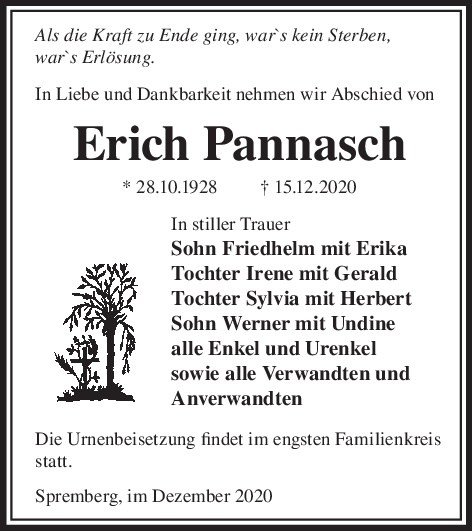 Als die Kraft zu Ende ging, war`s kein Sterben, war`s Erlösung.

In Liebe und Dankbarkeit nehmen wir Abschied von

Erich Pannasch

* 28.10.1928 † 15.12.2020

In stiller Trauer
Sohn Friedhelm mit Erika
Tochter Irene mit Gerald
Tochter Sylvia mit Herbert
Sohn Werner mit Undine
alle Enkel und Urenkel
sowie alle Verwandten und Anverwandten

Die Urnenbeisetzung findet im engsten Familienkreis statt.

Spremberg, im Dezember 2020